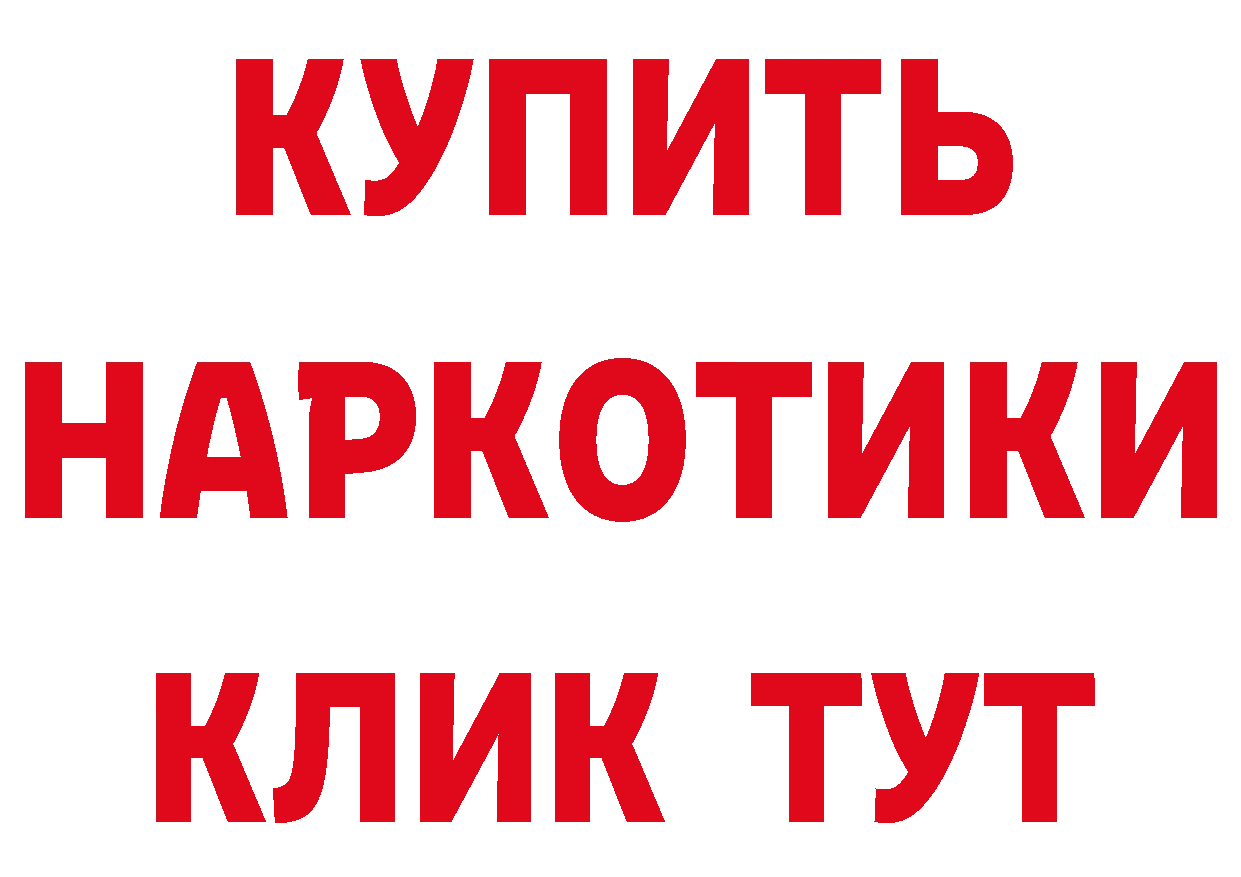 КУПИТЬ НАРКОТИКИ КЛИК ТУТ